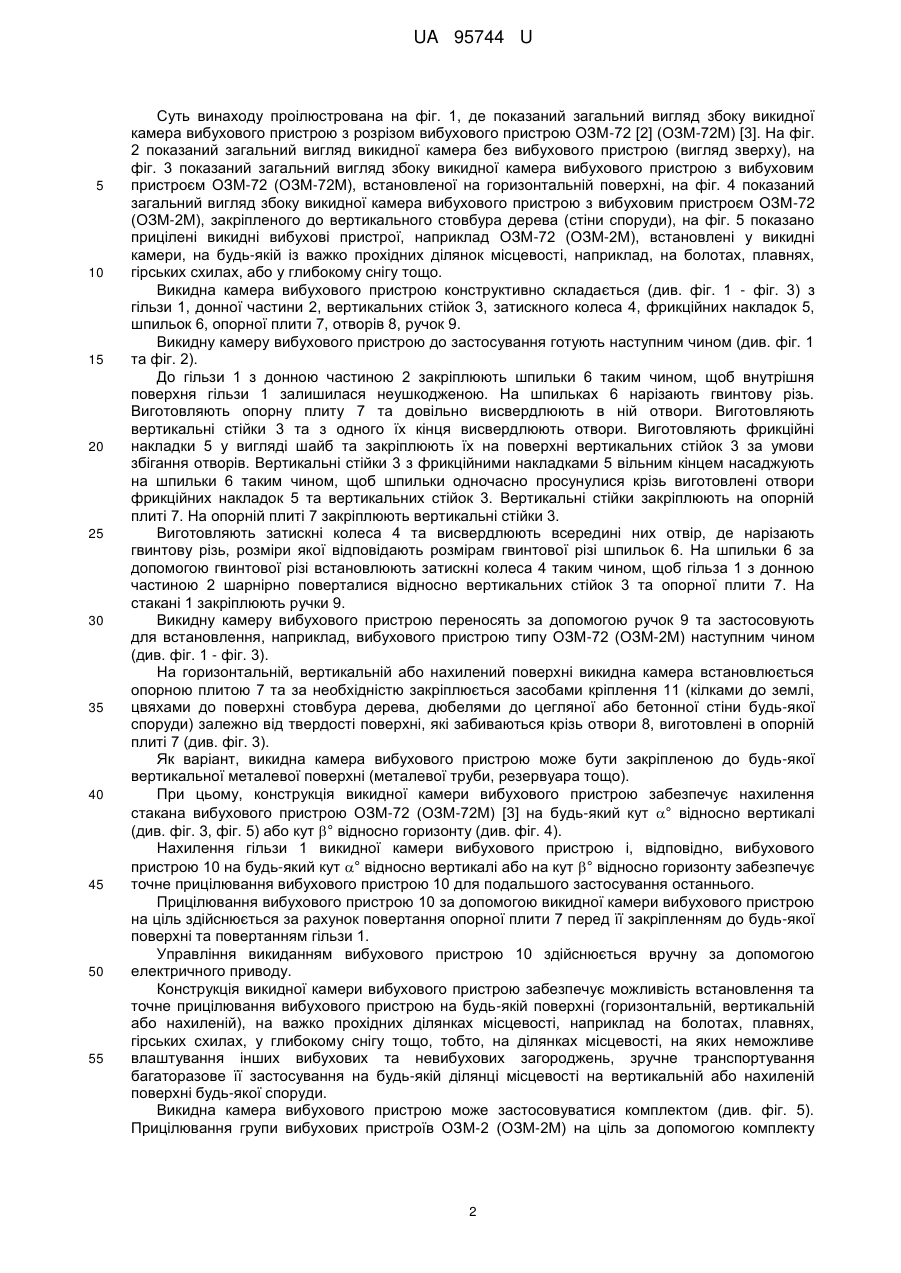 UA 95744 U

Суть винаходу проілюстрована на фіг. 1, де показаний загальний вигляд збоку викидної камера вибухового пристрою з розрізом вибухового пристрою ОЗМ-72 [2] (ОЗМ-72М) [3]. На фіг. 2 показаний загальний вигляд викидної камера без вибухового пристрою (вигляд зверху), на фіг. 3 показаний загальний вигляд збоку викидної камера вибухового пристрою з вибуховим пристроєм ОЗМ-72 (ОЗМ-72М), встановленої на горизонтальній поверхні, на фіг. 4 показаний загальний вигляд збоку викидної камера вибухового пристрою з вибуховим пристроєм ОЗМ-72 (ОЗМ-2М), закріпленого до вертикального стовбура дерева (стіни споруди), на фіг. 5 показано прицілені викидні вибухові пристрої, наприклад ОЗМ-72 (ОЗМ-2М), встановлені у викидні камери, на будь-якій із важко прохідних ділянок місцевості, наприклад, на болотах, плавнях, гірських схилах, або у глибокому снігу тощо.

Викидна камера вибухового пристрою конструктивно складається (див. фіг. 1 - фіг. 3) з гільзи 1, донної частини 2, вертикальних стійок 3, затискного колеса 4, фрикційних накладок 5, шпильок 6, опорної плити 7, отворів 8, ручок 9.

Викидну камеру вибухового пристрою до застосування готують наступним чином (див. фіг. 1 та фіг. 2).

До гільзи 1 з донною частиною 2 закріплюють шпильки 6 таким чином, щоб внутрішня поверхня гільзи 1 залишилася неушкодженою. На шпильках 6 нарізають гвинтову різь. Виготовляють опорну плиту 7 та довільно висвердлюють в ній отвори. Виготовляють вертикальні стійки 3 та з одного їх кінця висвердлюють отвори. Виготовляють фрикційні накладки 5 у вигляді шайб та закріплюють їх на поверхні вертикальних стійок 3 за умови збігання отворів. Вертикальні стійки 3 з фрикційними накладками 5 вільним кінцем насаджують на шпильки 6 таким чином, щоб шпильки одночасно просунулися крізь виготовлені отвори фрикційних накладок 5 та вертикальних стійок 3. Вертикальні стійки закріплюють на опорній плиті 7. На опорній плиті 7 закріплюють вертикальні стійки 3.

Виготовляють затискні колеса 4 та висвердлюють всередині них отвір, де нарізають гвинтову різь, розміри якої відповідають розмірам гвинтової різі шпильок 6. На шпильки 6 за допомогою гвинтової різі встановлюють затискні колеса 4 таким чином, щоб гільза 1 з донною частиною 2 шарнірно поверталися відносно вертикальних стійок 3 та опорної плити 7. На стакані 1 закріплюють ручки 9.

Викидну камеру вибухового пристрою переносять за допомогою ручок 9 та застосовують для встановлення, наприклад, вибухового пристрою типу ОЗМ-72 (ОЗМ-2М) наступним чином (див. фіг. 1 - фіг. 3).

На горизонтальній, вертикальній або нахилений поверхні викидна камера встановлюється опорною плитою 7 та за необхідністю закріплюється засобами кріплення 11 (кілками до землі, цвяхами до поверхні стовбура дерева, дюбелями до цегляної або бетонної стіни будь-якої споруди) залежно від твердості поверхні, які забиваються крізь отвори 8, виготовлені в опорній плиті 7 (див. фіг. 3).

Як варіант, викидна камера вибухового пристрою може бути закріпленою до будь-якої вертикальної металевої поверхні (металевої труби, резервуара тощо).

При цьому, конструкція викидної камери вибухового пристрою забезпечує нахилення стакана вибухового пристрою ОЗМ-72 (ОЗМ-72М) [3] на будь-який кут $\alpha°$ відносно вертикалі (див. фіг. 3, фіг. 5) або кут $\beta°$ відносно горизонту (див. фіг. 4).

Нахилення гільзи 1 викидної камери вибухового пристрою і, відповідно, вибухового пристрою 10 на будь-який кут $\alpha°$ відносно вертикалі або на кут $\beta°$ відносно горизонту забезпечує точне прицілювання вибухового пристрою 10 для подальшого застосування останнього.

Прицілювання вибухового пристрою 10 за допомогою викидної камери вибухового пристрою на ціль здійснюється за рахунок повертання опорної плити 7 перед її закріпленням до будь-якої поверхні та повертанням гільзи 1.

Управління викиданням вибухового пристрою 10 здійснюється вручну за допомогою електричного приводу.

Конструкція викидної камери вибухового пристрою забезпечує можливість встановлення та точне прицілювання вибухового пристрою на будь-якій поверхні (горизонтальній, вертикальній або нахиленій), на важко прохідних ділянках місцевості, наприклад на болотах, плавнях, гірських схилах, у глибокому снігу тощо, тобто, на ділянках місцевості, на яких неможливе влаштування інших вибухових та невибухових загороджень, зручне транспортування багаторазове її застосування на будь-якій ділянці місцевості на вертикальній або нахиленій поверхні будь-якої споруди.

Викидна камера вибухового пристрою може застосовуватися комплектом (див. фіг. 5). Прицілювання групи вибухових пристроїв ОЗМ-2 (ОЗМ-2М) на ціль за допомогою комплекту

5
10
15
20
25
30
35
40
45
50
55

2